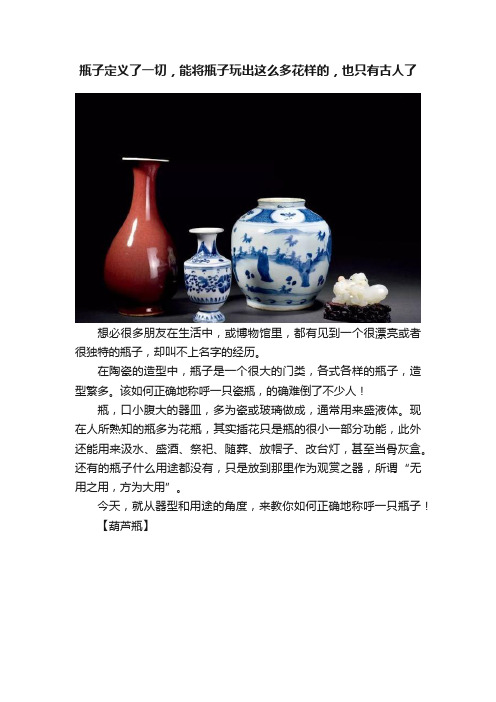 瓶子定义了一切，能将瓶子玩出这么多花样的，也只有古人了

想必很多朋友在生活中，或博物馆里，都有见到一个很漂亮或者很独特的瓶子，却叫不上名字的经历。

在陶瓷的造型中，瓶子是一个很大的门类，各式各样的瓶子，造型繁多。该如何正确地称呼一只瓷瓶，的确难倒了不少人！

瓶，口小腹大的器皿，多为瓷或玻璃做成，通常用来盛液体。现在人所熟知的瓶多为花瓶，其实插花只是瓶的很小一部分功能，此外还能用来汲水、盛酒、祭祀、随葬、放帽子、改台灯，甚至当骨灰盒。还有的瓶子什么用途都没有，只是放到那里作为观赏之器，所谓“无用之用，方为大用”。

今天，就从器型和用途的角度，来教你如何正确地称呼一只瓶子！

【葫芦瓶】